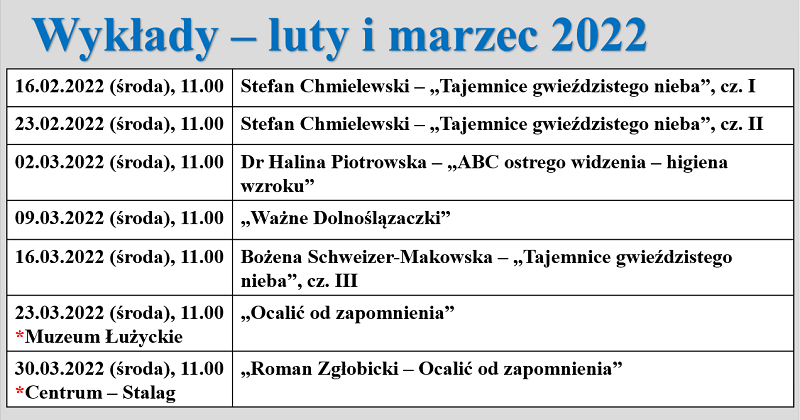 Wykłady – luty i marzec 2022

| 16.02.2022 (środa), 11.00 | Stefan Chmielewski – „Tajemnice gwieździstego nieba", cz. I |
|---|---|
| 23.02.2022 (środa), 11.00 | Stefan Chmielewski – „Tajemnice gwieździstego nieba", cz. II |
| 02.03.2022 (środa), 11.00 | Dr Halina Piotrowska – „ABC ostrego widzenia – higiena wzroku" |
| 09.03.2022 (środa), 11.00 | „Ważne Dolnoślązaczki" |
| 16.03.2022 (środa), 11.00 | Bożena Schweizer-Makowska – „Tajemnice gwieździstego nieba", cz. III |
| 23.03.2022 (środa), 11.00 *Muzeum Łużyckie | „Ocalić od zapomnienia" |
| 30.03.2022 (środa), 11.00 *Centrum – Stalag | „Roman Zgłobicki – Ocalić od zapomnienia" |